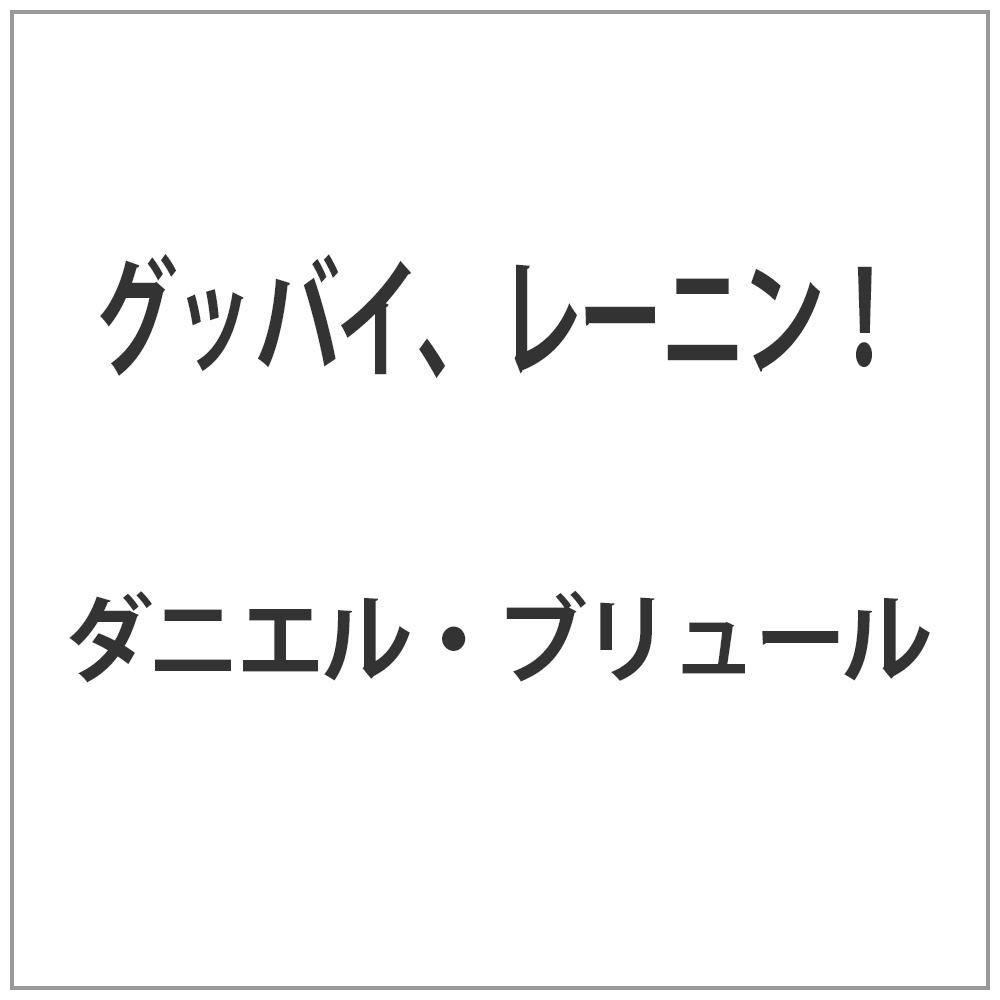 グッバイ、レーニン！

ダニエル・ブリュール